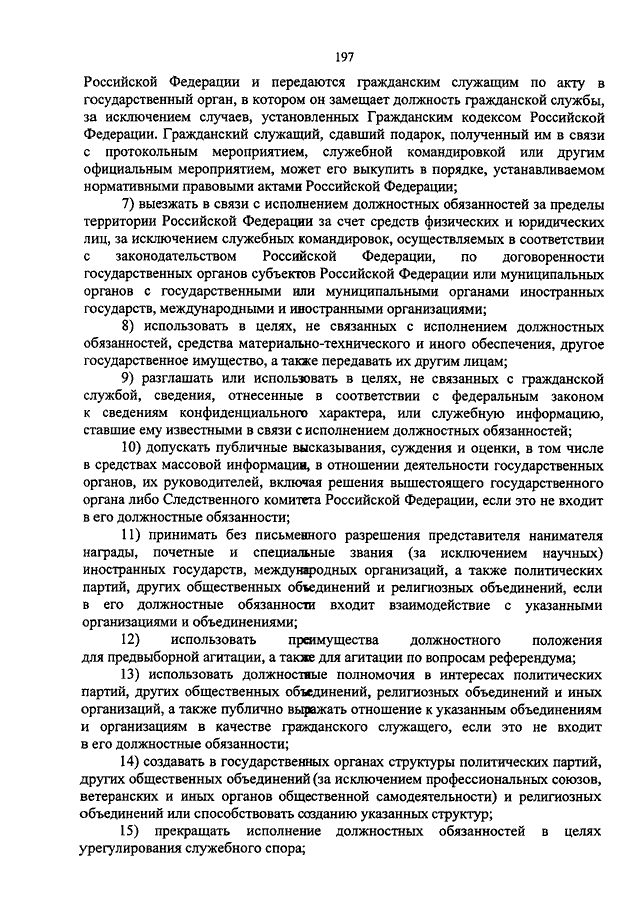 197

Российской Федерации и передаются гражданским служащим по акту в государственный орган, в котором он замещает должность гражданской службы, за исключением случаев, установленных Гражданским кодексом Российской Федерации. Гражданский служащий, сдавший подарок, полученный им в связи с протокольным мероприятием, служебной командировкой или другим официальным мероприятием, может его выкупить в порядке, устанавливаемом нормативными правовыми актами Российской Федерации;

7) выезжать в связи с исполнением должностных обязанностей за пределы территории Российской Федерации за счет средств физических и юридических лиц, за исключением служебных командировок, осуществляемых в соответствии с законодательством Российской Федерации, по договоренности государственных органов субъектов Российской Федерации или муниципальных органов с государственными или муниципальными органами иностранных государств, международными и иностранными организациями;

8) использовать в целях, не связанных с исполнением должностных обязанностей, средства материально-технического и иного обеспечения, другое государственное имущество, а также передавать их другим лицам;

9) разглашать или использовать в целях, не связанных с гражданской службой, сведения, отнесенные в соответствии с федеральным законом к сведениям конфиденциального характера, или служебную информацию, ставшие ему известными в связи с исполнением должностных обязанностей;

10) допускать публичные высказывания, суждения и оценки, в том числе в средствах массовой информации, в отношении деятельности государственных органов, их руководителей, включая решения вышестоящего государственного органа либо Следственного комитета Российской Федерации, если это не входит в его должностные обязанности;

11) принимать без письменного разрешения представителя нанимателя награды, почетные и специальные звания (за исключением научных) иностранных государств, международных организаций, а также политических партий, других общественных объединений и религиозных объединений, если в его должностные обязанности входит взаимодействие с указанными организациями и объединениями;

12) использовать преимущества должностного положения для предвыборной агитации, а также для агитации по вопросам референдума;

13) использовать должностные полномочия в интересах политических партий, других общественных объединений, религиозных объединений и иных организаций, а также публично выражать отношение к указанным объединениям и организациям в качестве гражданского служащего, если это не входит в его должностные обязанности;

14) создавать в государственных органах структуры политических партий, других общественных объединений (за исключением профессиональных союзов, ветеранских и иных органов общественной самодеятельности) и религиозных объединений или способствовать созданию указанных структур;

15) прекращать исполнение должностных обязанностей в целях урегулирования служебного спора;